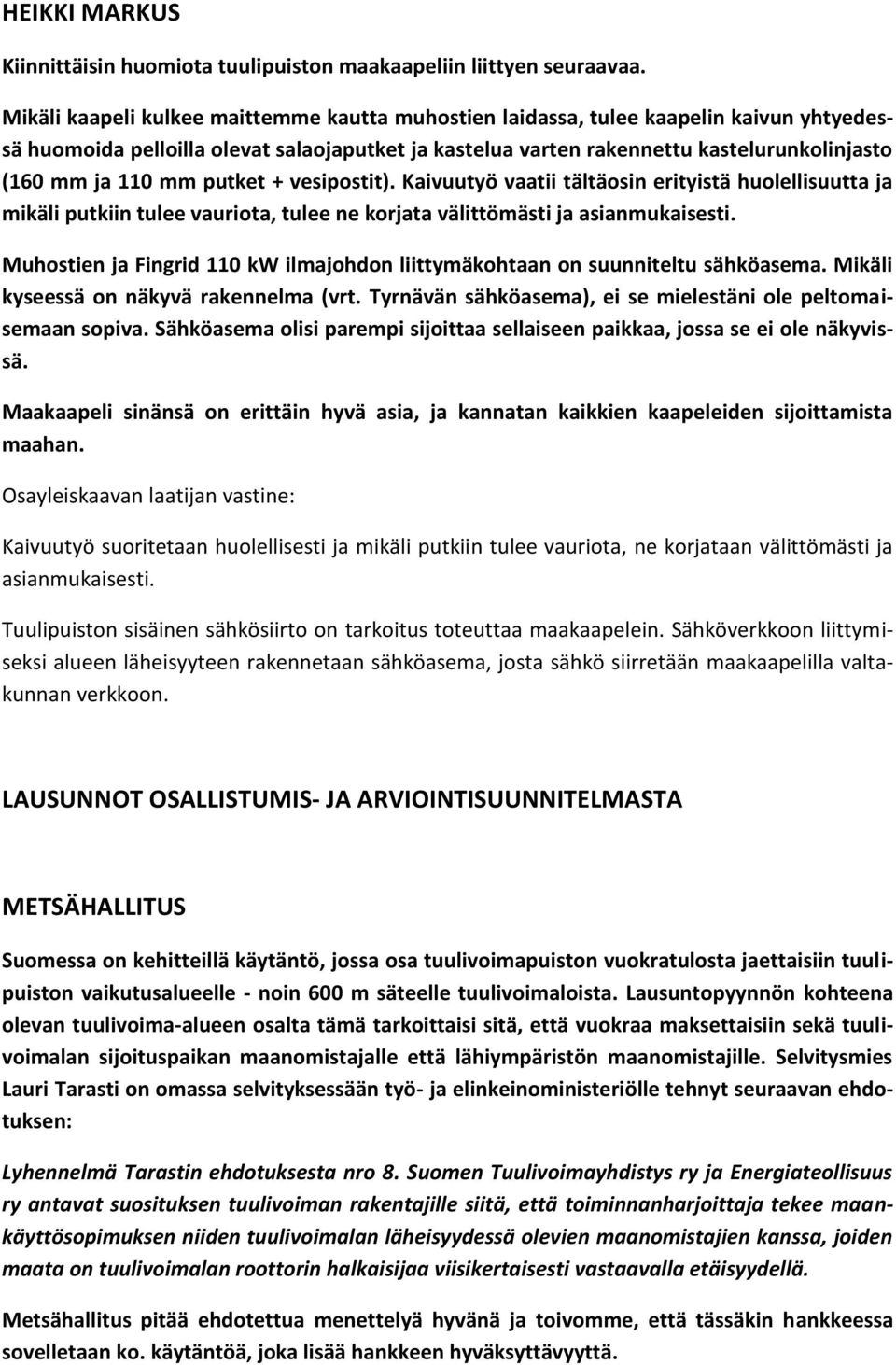 HEIKKI MARKUS

Kiinnittäisin huomiota tuulipuiston maakaapeliin liittyen seuraavaa.

Mikäli kaapeli kulkee maittemme kautta muhostien laidassa, tulee kaapelin kaivun yhtyedessä huomoida pelloilla olevat salaojaputket ja kastelua varten rakennettu kastelurunkolinjasto (160 mm ja 110 mm putket + vesipostit). Kaivuutyö vaatii tältäosin erityistä huolellisuutta ja mikäli putkiin tulee vauriota, tulee ne korjata välittömästi ja asianmukaisesti.

Muhostien ja Fingrid 110 kW ilmajohdon liittymäkohtaan on suunniteltu sähköasema. Mikäli kyseessä on näkyvä rakennelma (vrt. Tyrnävän sähköasema), ei se mielestäni ole peltomaisemaan sopiva. Sähköasema olisi parempi sijoittaa sellaiseen paikkaa, jossa se ei ole näkyvissä.

Maakaapeli sinänsä on erittäin hyvä asia, ja kannatan kaikkien kaapeleiden sijoittamista maahan.

Osayleiskaavan laatijan vastine:

Kaivuutyö suoritetaan huolellisesti ja mikäli putkiin tulee vauriota, ne korjataan välittömästi ja asianmukaisesti.

Tuulipuiston sisäinen sähkösiirto on tarkoitus toteuttaa maakaapelein. Sähköverkkoon liittymiseksi alueen läheisyyteen rakennetaan sähköasema, josta sähkö siirretään maakaapelilla valtakunnan verkkoon.

LAUSUNNOT OSALLISTUMIS- JA ARVIOINTISUUNNITELMASTA

METSÄHALLITUS

Suomessa on kehitteillä käytäntö, jossa osa tuulivoimapuiston vuokratulosta jaettaisiin tuulipuiston vaikutusalueelle - noin 600 m säteelle tuulivoimaloista. Lausuntopyynnön kohteena olevan tuulivoima-alueen osalta tämä tarkoittaisi sitä, että vuokraa maksettaisiin sekä tuulivoimalan sijoituspaikan maanomistajalle että lähiympäristön maanomistajille. Selvitysmies Lauri Tarasti on omassa selvityksessään työ- ja elinkeinoministeriölle tehnyt seuraavan ehdotuksen:

Lyhennelmä Tarastin ehdotuksesta nro 8. Suomen Tuulivoimayhdistys ry ja Energiateollisuus ry antavat suosituksen tuulivoiman rakentajille siitä, että toiminnanharjoittaja tekee maankäyttösopimuksen niiden tuulivoimalan läheisyydessä olevien maanomistajien kanssa, joiden maata on tuulivoimalan roottorin halkaisijaa viisikertaisesti vastaavalla etäisyydellä.

Metsähallitus pitää ehdotettua menettelyä hyvänä ja toivomme, että tässäkin hankkeessa sovelletaan ko. käytäntöä, joka lisää hankkeen hyväksyttävyyttä.